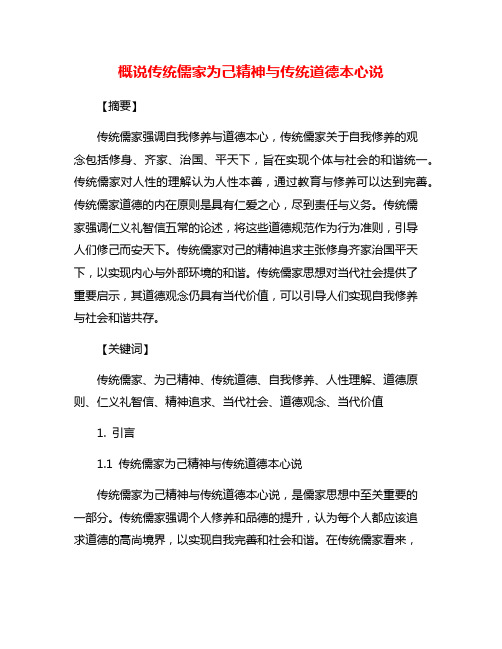 概说传统儒家为己精神与传统道德本心说

【摘要】

传统儒家强调自我修养与道德本心，传统儒家关于自我修养的观念包括修身、齐家、治国、平天下，旨在实现个体与社会的和谐统一。传统儒家对人性的理解认为人性本善，通过教育与修养可以达到完善。传统儒家道德的内在原则是具有仁爱之心，尽到责任与义务。传统儒家强调仁义礼智信五常的论述，将这些道德规范作为行为准则，引导人们修己而安天下。传统儒家对己的精神追求主张修身齐家治国平天下，以实现内心与外部环境的和谐。传统儒家思想对当代社会提供了重要启示，其道德观念仍具有当代价值，可以引导人们实现自我修养与社会和谐共存。

【关键词】

传统儒家、为己精神、传统道德、自我修养、人性理解、道德原则、仁义礼智信、精神追求、当代社会、道德观念、当代价值

1. 引言

1.1 传统儒家为己精神与传统道德本心说

传统儒家为己精神与传统道德本心说，是儒家思想中至关重要的一部分。传统儒家强调个人修养和品德的提升，认为每个人都应该追求道德的高尚境界，以实现自我完善和社会和谐。在传统儒家看来，